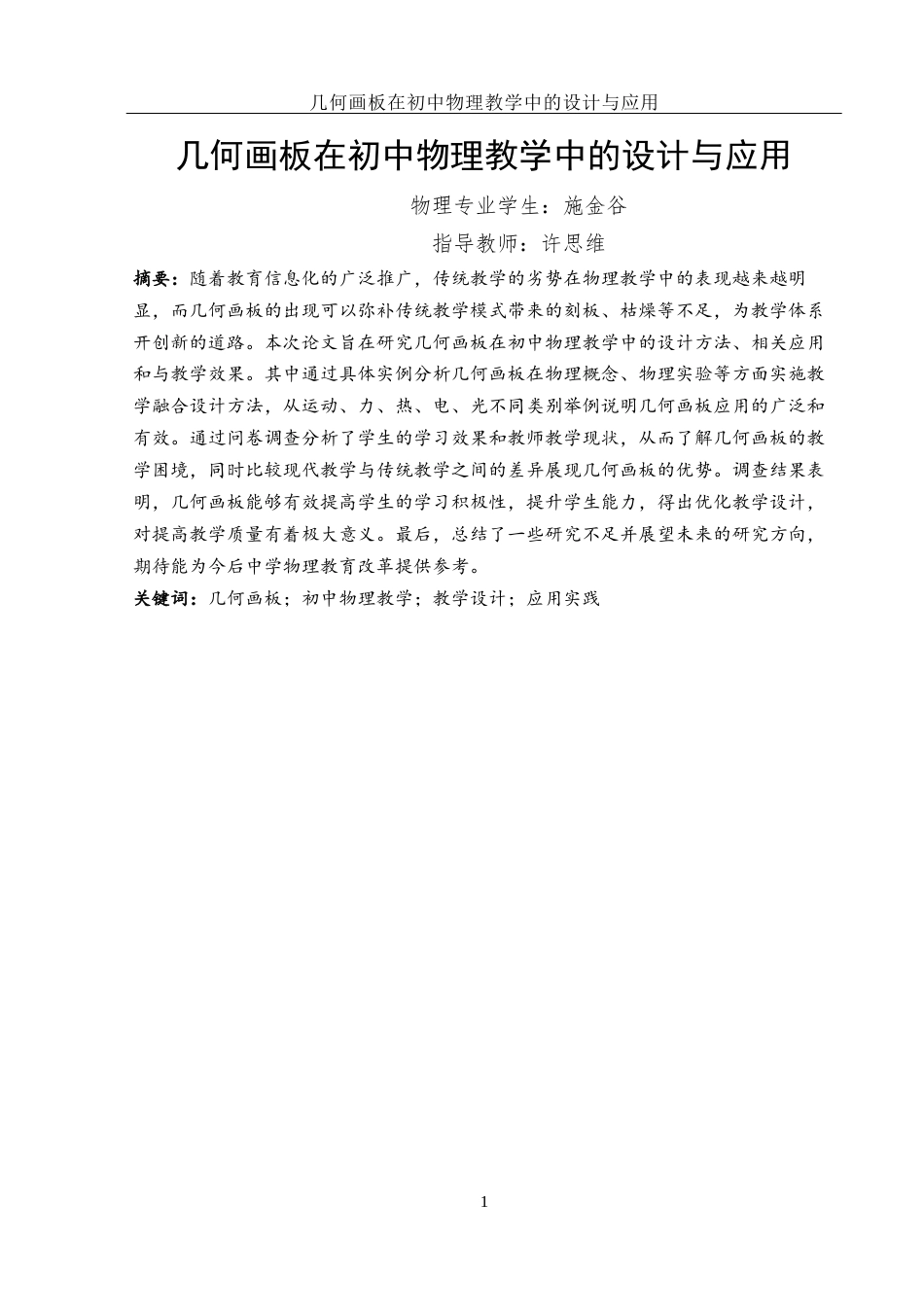 几何画板在初中物理教学中的设计与应用

几何画板在初中物理教学中的设计与应用

物理专业学生：施金谷

指导教师：许思维

摘要：随着教育信息化的广泛推广，传统教学的劣势在物理教学中的表现越来越明显，而几何画板的出现可以弥补传统教学模式带来的刻板、枯燥等不足，为教学体系开创新的道路。本次论文旨在研究几何画板在初中物理教学中的设计方法、相关应用和与教学效果。其中通过具体实例分析几何画板在物理概念、物理实验等方面实施教学融合设计方法，从运动、力、热、电、光不同类别举例说明几何画板应用的广泛和有效。通过问卷调查分析了学生的学习效果和教师教学现状，从而了解几何画板的教学困境，同时比较现代教学与传统教学之间的差异展现几何画板的优势。调查结果表明，几何画板能够有效提高学生的学习积极性，提升学生能力，得出优化教学设计，对提高教学质量有着极大意义。最后，总结了一些研究不足并展望未来的研究方向，期待能为今后中学物理教育改革提供参考。

关键词：几何画板；初中物理教学；教学设计；应用实践

1